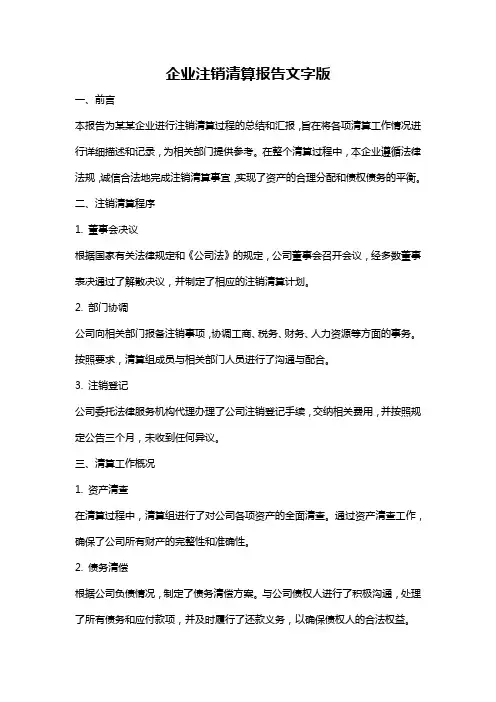 企业注销清算报告文字版

一、前言

本报告为某某企业进行注销清算过程的总结和汇报，旨在将各项清算工作情况进行详细描述和记录，为相关部门提供参考。在整个清算过程中，本企业遵循法律法规，诚信合法地完成注销清算事宜，实现了资产的合理分配和债权债务的平衡。

二、注销清算程序

1. 董事会决议

根据国家有关法律规定和《公司法》的规定，公司董事会召开会议，经多数董事表决通过了解散决议，并制定了相应的注销清算计划。

2. 部门协调

公司向相关部门报备注销事项，协调工商、税务、财务、人力资源等方面的事务。按照要求，清算组成员与相关部门人员进行了沟通与配合。

3. 注销登记

公司委托法律服务机构代理办理了公司注销登记手续，交纳相关费用，并按照规定公告三个月，未收到任何异议。

三、清算工作概况

1. 资产清查

在清算过程中，清算组进行了对公司各项资产的全面清查。通过资产清查工作，确保了公司所有财产的完整性和准确性。

2. 债务清偿

根据公司负债情况，制定了债务清偿方案。与公司债权人进行了积极沟通，处理了所有债务和应付款项，并及时履行了还款义务，以确保债权人的合法权益。